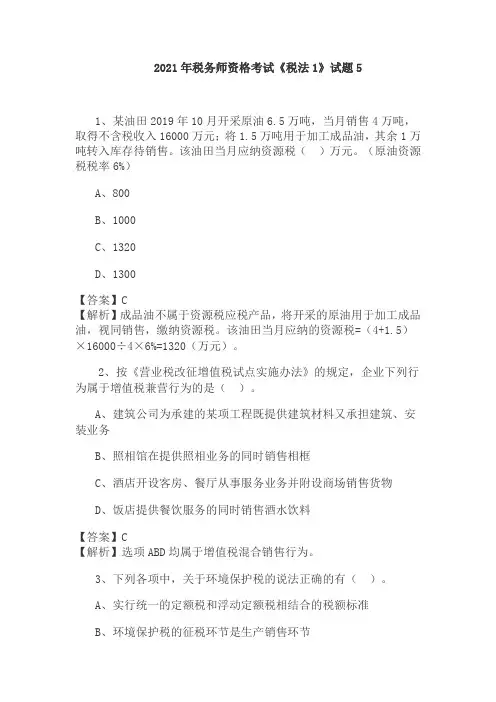 2021年税务师资格考试《税法1》试题5

1、某油田2019年10月开采原油6.5万吨，当月销售4万吨，取得不含税收入16000万元；将1.5万吨用于加工成品油，其余1万吨转入库存待销售。该油田当月应纳资源税（ ）万元。（原油资源税税率6%）

A、800

B、1000

C、1320

D、1300

【答案】C
【解析】成品油不属于资源税应税产品，将开采的原油用于加工成品油，视同销售，缴纳资源税。该油田当月应纳的资源税=（4+1.5）×16000÷4×6%=1320（万元）。

2、按《营业税改征增值税试点实施办法》的规定，企业下列行为属于增值税兼营行为的是（ ）。

A、建筑公司为承建的某项工程既提供建筑材料又承担建筑、安装业务

B、照相馆在提供照相业务的同时销售相框

C、酒店开设客房、餐厅从事服务业务并附设商场销售货物

D、饭店提供餐饮服务的同时销售酒水饮料

【答案】C
【解析】选项ABD均属于增值税混合销售行为。

3、下列各项中，关于环境保护税的说法正确的有（ ）。

A、实行统一的定额税和浮动定额税相结合的税额标准

B、环境保护税的征税环节是生产销售环节